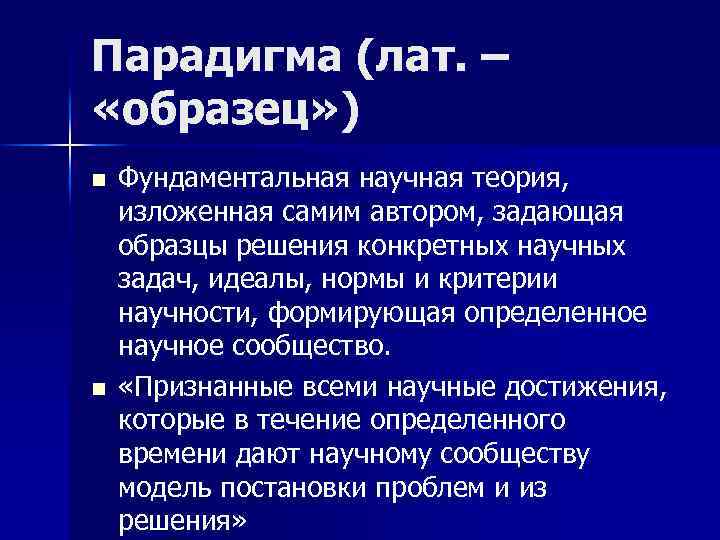 Парадигма (лат. – «образец»)

■ Фундаментальная научная теория, изложенная самим автором, задающая образцы решения конкретных научных задач, идеалы, нормы и критерии научности, формирующая определенное научное сообщество.

■ «Признанные всеми научные достижения, которые в течение определенного времени дают научному сообществу модель постановки проблем и из решения»